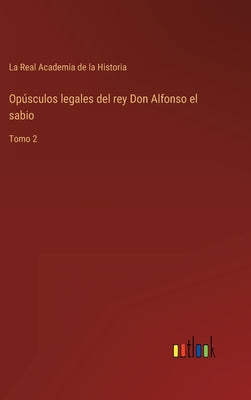 La Real Academia de la Historia

Opúsculos legales del rey Don Alfonso el sabio

Tomo 2

outlook